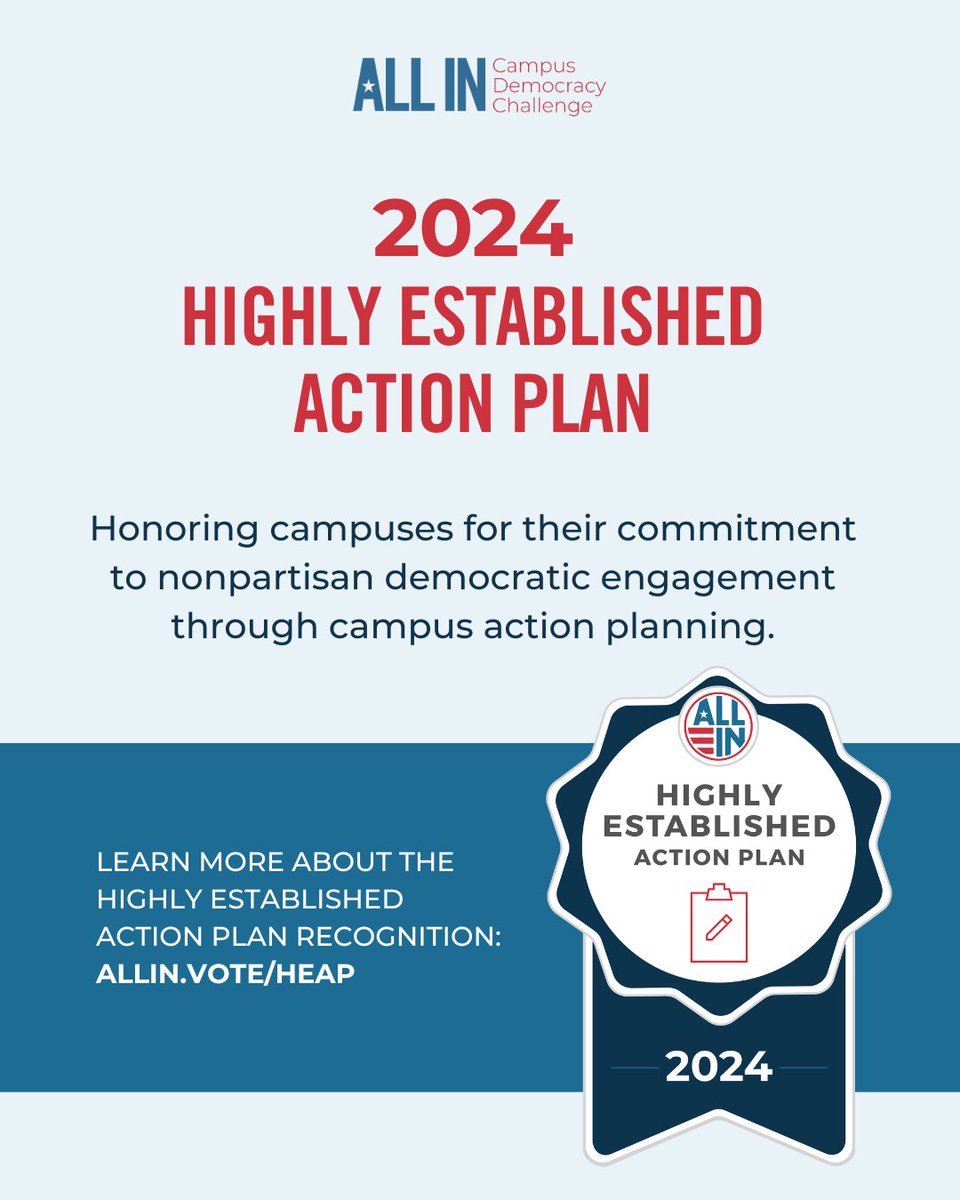 ALL IN Campus Democracy Challenge

2024
HIGHLY ESTABLISHED ACTION PLAN

Honoring campuses for their commitment to nonpartisan democratic engagement through campus action planning.

LEARN MORE ABOUT THE HIGHLY ESTABLISHED ACTION PLAN RECOGNITION:
ALLIN.VOTE/HEAP

ALL IN
HIGHLY ESTABLISHED
ACTION PLAN
2024